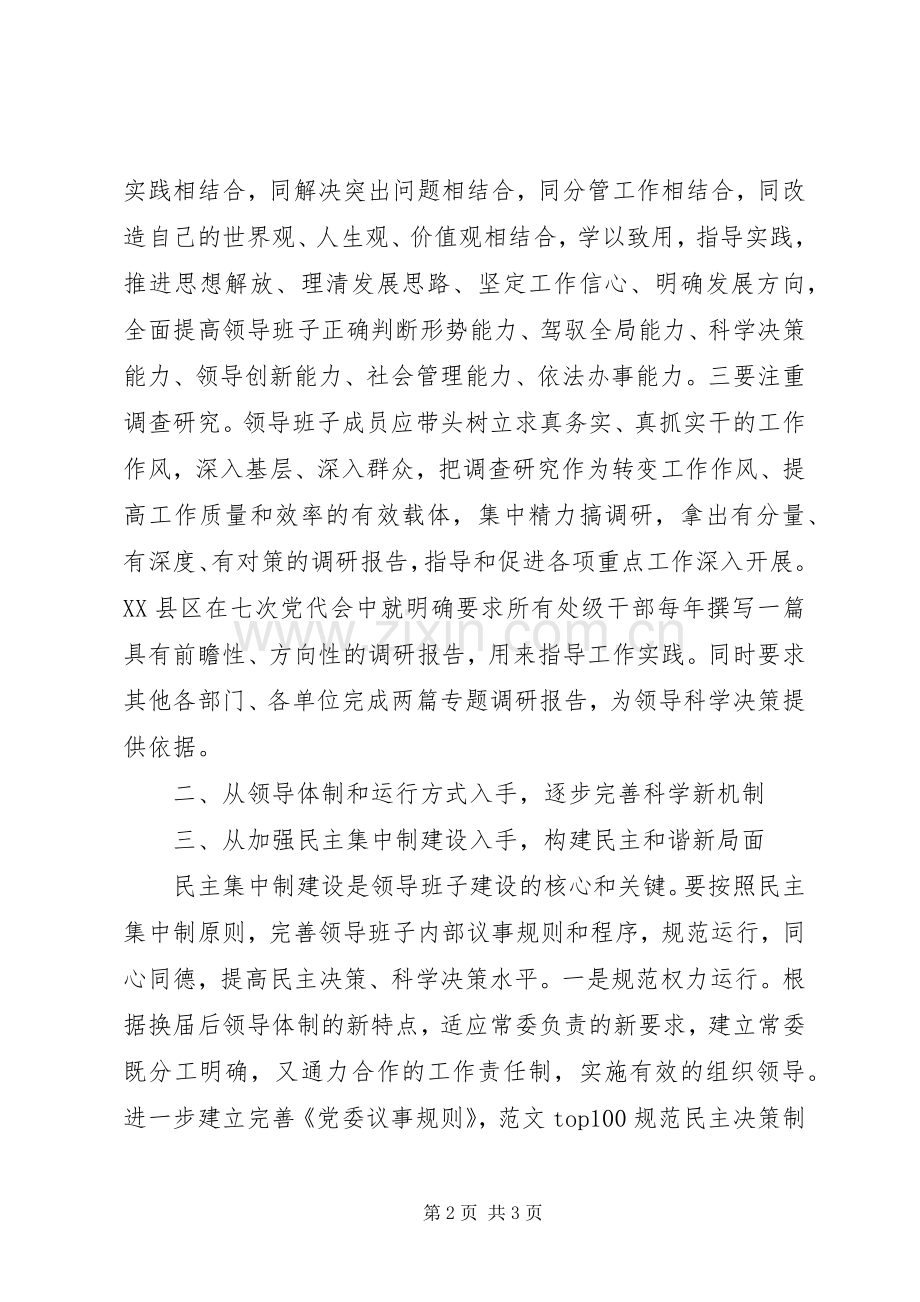 实践相结合，同解决突出问题相结合，同分管工作相结合，同改造自己的世界观、人生观、价值观相结合，学以致用，指导实践，推进思想解放、理清发展思路、坚定工作信心、明确发展方向，全面提高领导班子正确判断形势能力、驾驭全局能力、科学决策能力、领导创新能力、社会管理能力、依法办事能力。三要注重调查研究。领导班子成员应带头树立求真务实、真抓实干的工作作风，深入基层、深入群众，把调查研究作为转变工作作风、提高工作质量和效率的有效载体，集中精力搞调研，拿出有分量、有深度、有对策的调研报告，指导和促进各项重点工作深入开展。XX县区在七次党代会中就明确要求所有处级干部每年撰写一篇具有前瞻性、方向性的调研报告，用来指导工作实践。同时要求其他各部门、各单位完成两篇专题调研报告，为领导科学决策提供依据。

二、从领导体制和运行方式入手，逐步完善科学新机制

三、从加强民主集中制建设入手，构建民主和谐新局面

民主集中制建设是领导班子建设的核心和关键。要按照民主集中制原则，完善领导班子内部议事规则和程序，规范运行，同心同德，提高民主决策、科学决策水平。一是规范权力运行。根据换届后领导体制的新特点，适应常委负责的新要求，建立常委既分工明确，又通力合作的工作责任制，实施有效的组织领导。进一步建立完善《党委议事规则》，范文top100规范民主决策制

第2页 共3页

www.zixin.com.cn